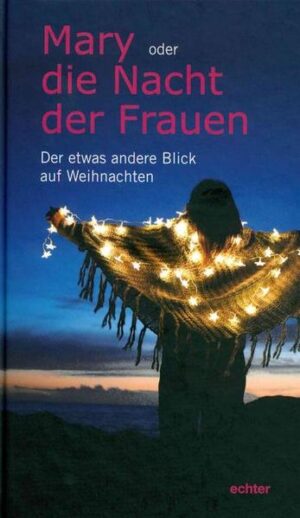 Mary oder
die Nacht
der Frauen

Der etwas andere Blick auf Weihnachten

echter